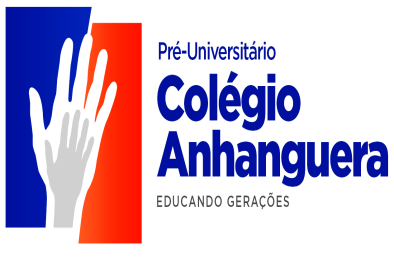 Pré-Universitário
Colégio
Anhanguera
EDUCANDO GERAÇÕES